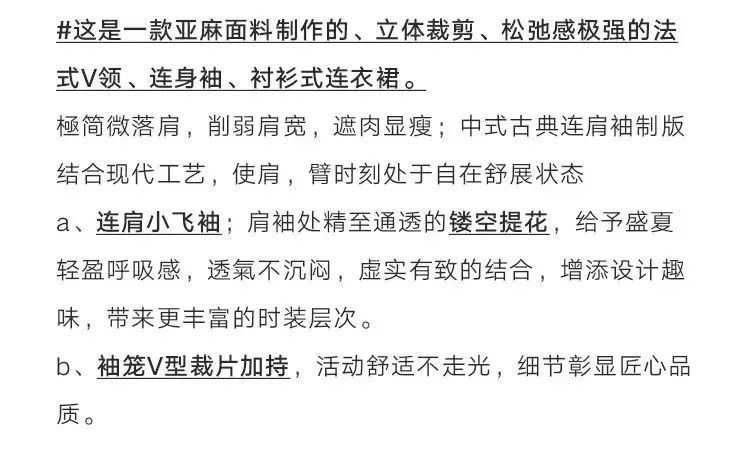 #这是一款亚麻面料制作的、立体裁剪、松弛感极强的法式V领、连身袖、衬衫式连衣裙。

極简微落肩，削弱肩宽，遮肉显瘦；中式古典连肩袖制版结合现代工艺，使肩，臂时刻处于自在舒展状态

a、连肩小飞袖；肩袖处精至通透的镂空提花，给予盛夏轻盈呼吸感，透氣不沉闷，虚实有致的结合，增添设计趣味，带来更丰富的时装层次。

b、袖笼V型裁片加持，活动舒适不走光，细节彰显匠心品质。